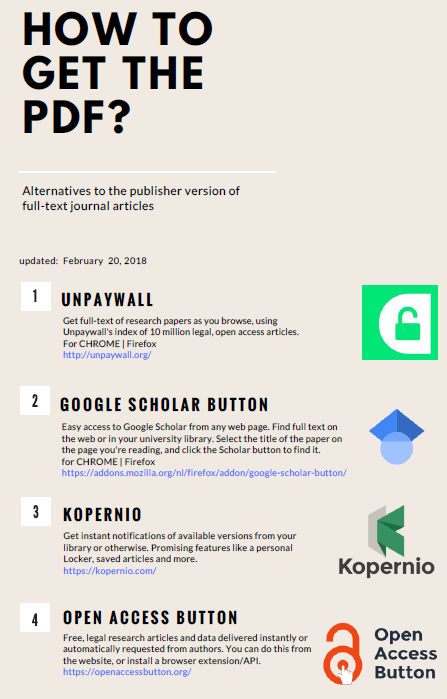 HOW TO GET THE PDF?

Alternatives to the publisher version of full-text journal articles

updated: February 20, 2018

1

UNPAYWALL

Get full-text of research papers as you browse, using Unpaywall's index of 10 million legal, open access articles.
For CHROME | Firefox
http://unpaywall.org/

2

GOOGLE SCHOLAR BUTTON

Easy access to Google Scholar from any web page. Find full text on the web or in your university library. Select the title of the paper on the page you're reading, and click the Scholar button to find it.
for CHROME | Firefox
https://addons.mozilla.org/nl/firefox/addon/google-scholar-button/

3

KOPERNIO

Get instant notifications of available versions from your library or otherwise. Promising features like a personal Locker, saved articles and more.
https://kopernio.com/

Kopernio

4

OPEN ACCESS BUTTON

Free, legal research articles and data delivered instantly or automatically requested from authors. You can do this from the website, or install a browser extension/API.
https://openaccessbutton.org/

Open Access Button